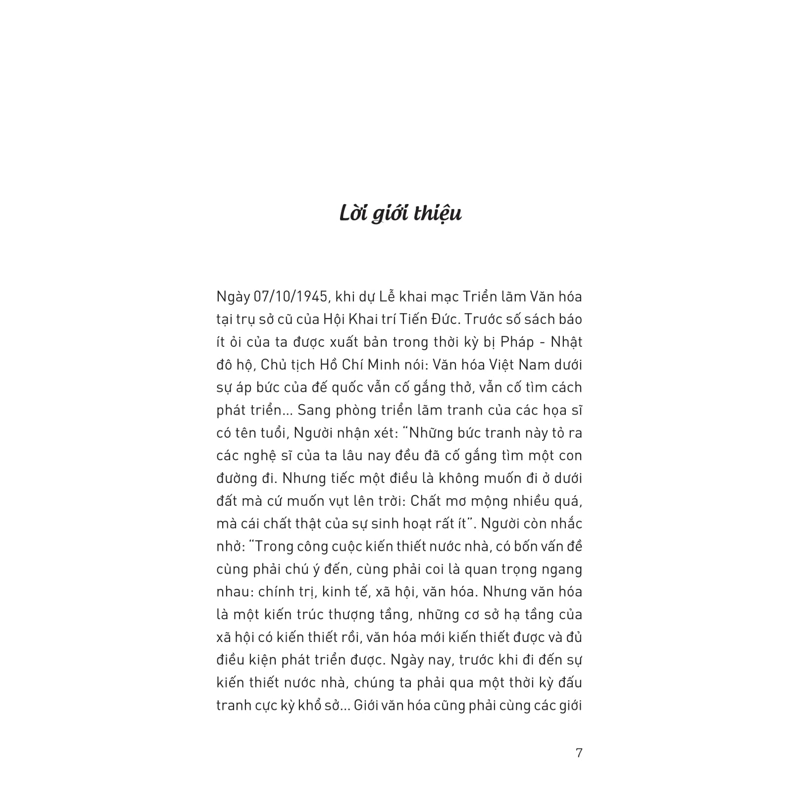 Lời giới thiệu

Ngày 07/10/1945, khi dự Lễ khai mạc Triển lãm Văn hóa tại trụ sở cũ của Hội Khai trí Tiến Đức. Trước số sách báo ít ỏi của ta được xuất bản trong thời kỳ bị Pháp - Nhật đô hộ, Chủ tịch Hồ Chí Minh nói: Văn hóa Việt Nam dưới sự áp bức của đế quốc vẫn cố gắng thở, vẫn cố tìm cách phát triển... Sang phòng triển lãm tranh của các họa sĩ có tên tuổi, Người nhận xét: "Những bức tranh này tỏ ra các nghệ sĩ của ta lâu nay đều đã cố gắng tìm một con đường đi. Nhưng tiếc một điều là không muốn đi ở dưới đất mà cứ muốn vụt lên trời: Chất mơ mộng nhiều quá, mà cái chất thật của sự sinh hoạt rất ít". Người còn nhắc nhở: "Trong công cuộc kiến thiết nước nhà, có bốn vấn đề cùng phải chú ý đến, cùng phải coi là quan trọng ngang nhau: chính trị, kinh tế, xã hội, văn hóa. Nhưng văn hóa là một kiến trúc thượng tầng, những cơ sở hạ tầng của xã hội có kiến thiết rồi, văn hóa mới kiến thiết được và đủ điều kiện phát triển được. Ngày nay, trước khi đi đến sự kiến thiết nước nhà, chúng ta phải qua một thời kỳ đấu tranh cực kỳ khổ sở... Giới văn hóa cũng phải cùng các giới

7